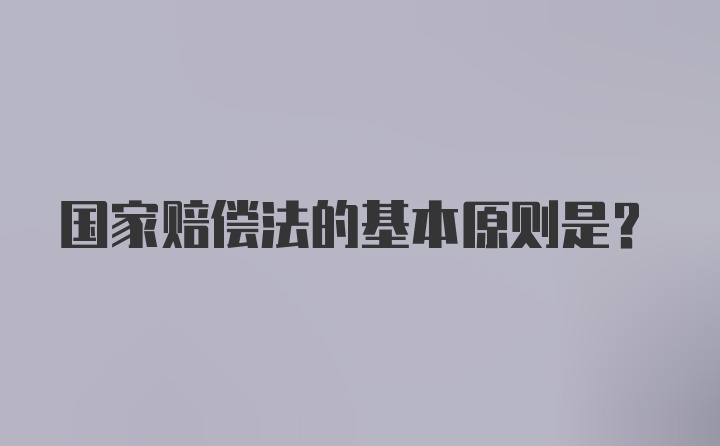 国家赔偿法的基本原则是？